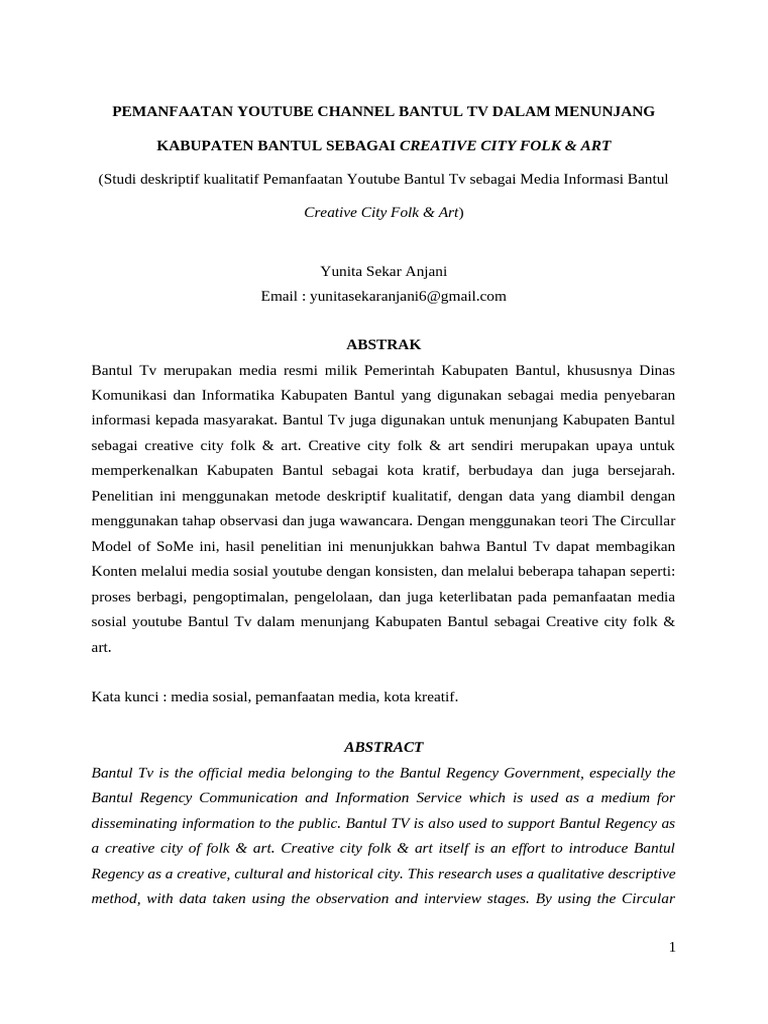 PEMANFAATAN YOUTUBE CHANNEL BANTUL TV DALAM MENUNJANG KABUPATEN BANTUL SEBAGAI CREATIVE CITY FOLK & ART

(Studi deskriptif kualitatif Pemanfaatan Youtube Bantul Tv sebagai Media Informasi Bantul Creative City Folk & Art)

Yunita Sekar Anjani
Email : yunitasekaranjani6@gmail.com

ABSTRAK

Bantul Tv merupakan media resmi milik Pemerintah Kabupaten Bantul, khususnya Dinas Komunikasi dan Informatika Kabupaten Bantul yang digunakan sebagai media penyebaran informasi kepada masyarakat. Bantul Tv juga digunakan untuk menunjang Kabupaten Bantul sebagai creative city folk & art. Creative city folk & art sendiri merupakan upaya untuk memperkenalkan Kabupaten Bantul sebagai kota kratif, berbudaya dan juga bersejarah. Penelitian ini menggunakan metode deskriptif kualitatif, dengan data yang diambil dengan menggunakan tahap observasi dan juga wawancara. Dengan menggunakan teori The Circullar Model of SoMe ini, hasil penelitian ini menunjukkan bahwa Bantul Tv dapat membagikan Konten melalui media sosial youtube dengan konsisten, dan melalui beberapa tahapan seperti: proses berbagi, pengoptimalan, pengelolaan, dan juga keterlibatan pada pemanfaatan media sosial youtube Bantul Tv dalam menunjang Kabupaten Bantul sebagai Creative city folk & art.

Kata kunci : media sosial, pemanfaatan media, kota kreatif.

ABSTRACT

Bantul Tv is the official media belonging to the Bantul Regency Government, especially the Bantul Regency Communication and Information Service which is used as a medium for disseminating information to the public. Bantul TV is also used to support Bantul Regency as a creative city of folk & art. Creative city folk & art itself is an effort to introduce Bantul Regency as a creative, cultural and historical city. This research uses a qualitative descriptive method, with data taken using the observation and interview stages. By using the Circular

1